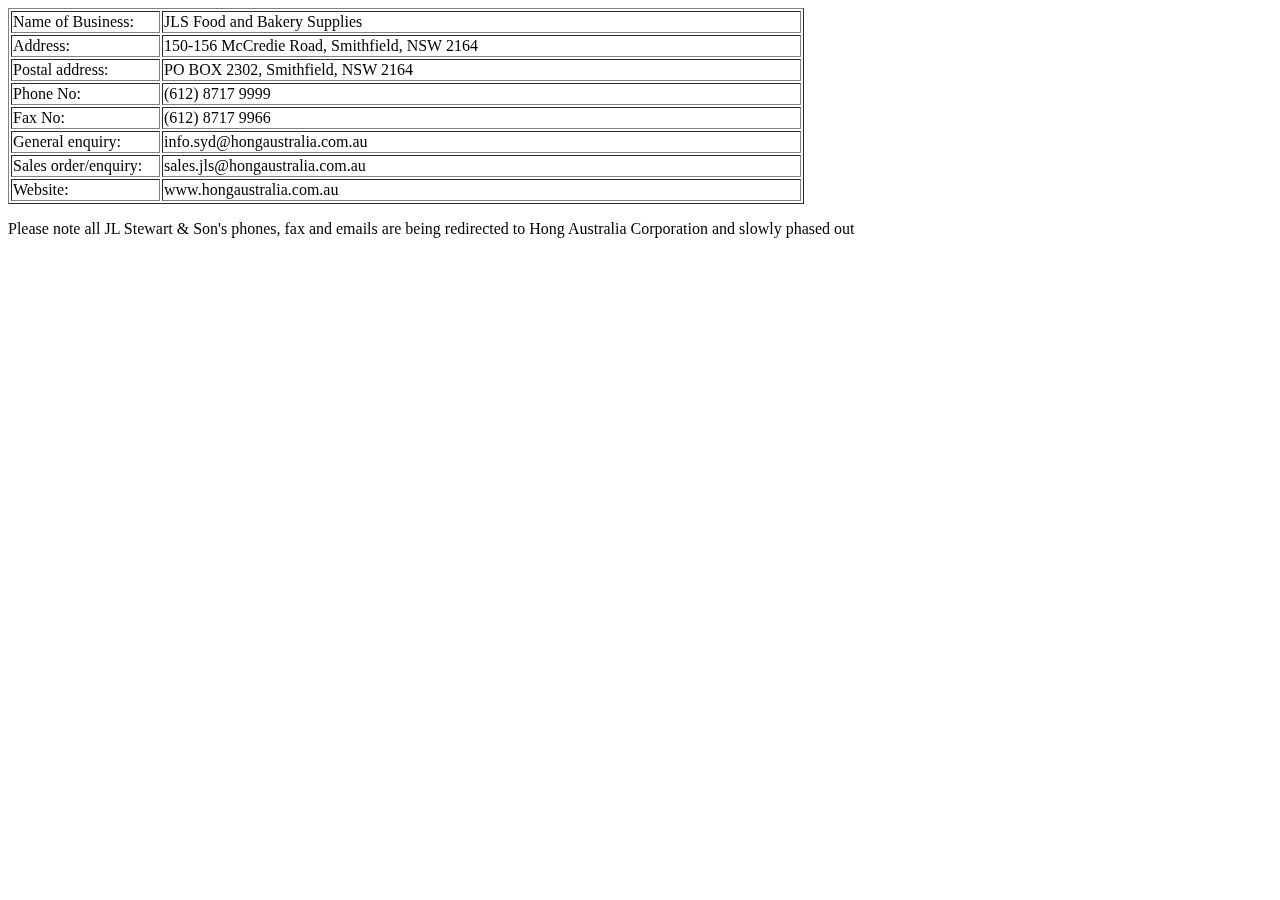 | Name of Business: | JLS Food and Bakery Supplies |
|---|---|
| Address: | 150-156 McCredie Road, Smithfield, NSW 2164 |
| Postal address: | PO BOX 2302, Smithfield, NSW 2164 |
| Phone No: | (612) 8717 9999 |
| Fax No: | (612) 8717 9966 |
| General enquiry: | info.syd@hongaustralia.com.au |
| Sales order/enquiry: | sales.jls@hongaustralia.com.au |
| Website: | www.hongaustralia.com.au |

Please note all JL Stewart & Son's phones, fax and emails are being redirected to Hong Australia Corporation and slowly phased out